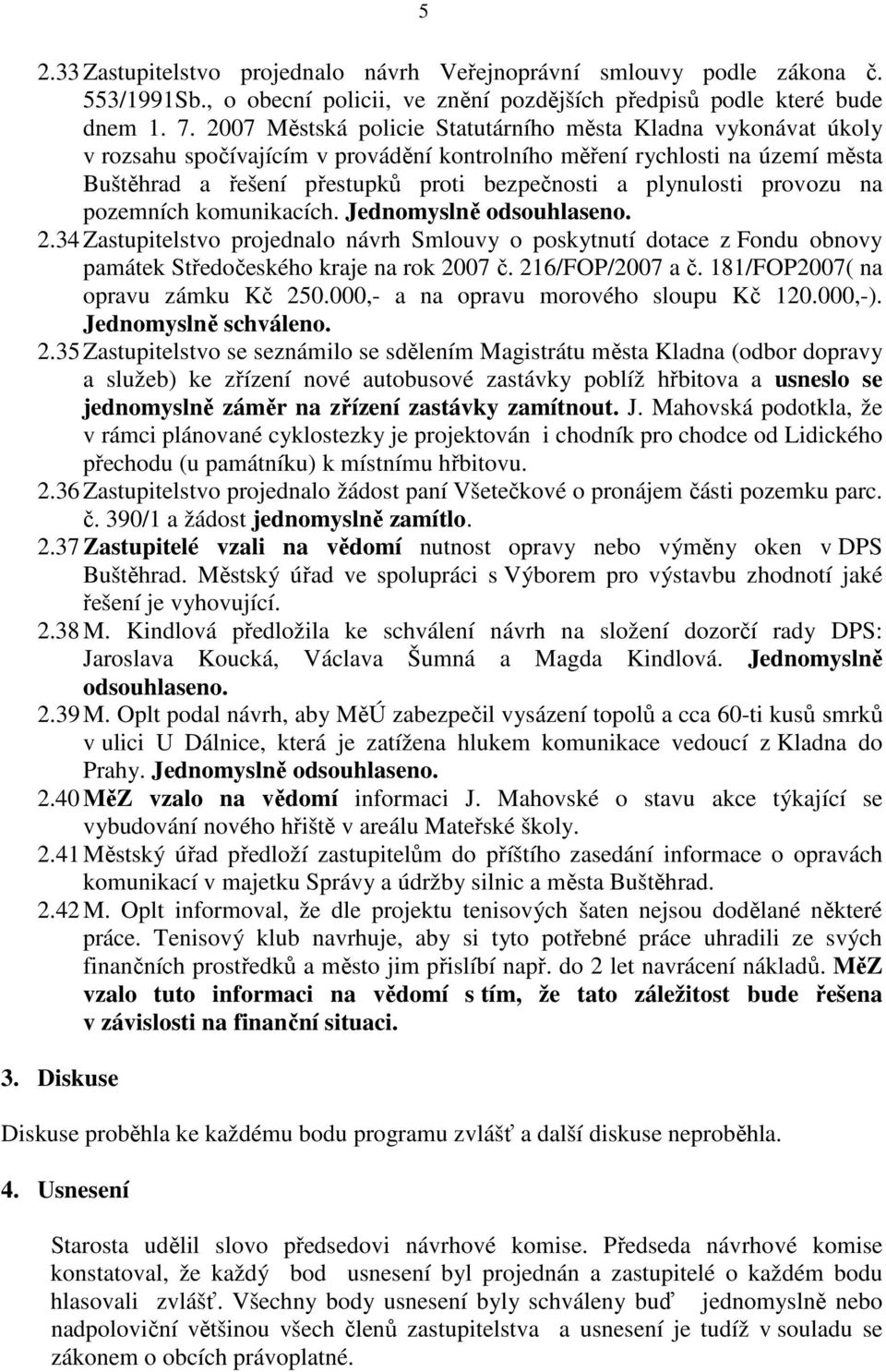 5

2.33 Zastupitelstvo projednalo návrh Veřejnoprávní smlouvy podle zákona č. 553/1991Sb., o obecní policii, ve znění pozdějších předpisů podle které bude dnem 1. 7. 2007 Městská policie Statutárního města Kladna vykonávat úkoly v rozsahu spočívajícím v provádění kontrolního měření rychlosti na území města Buštěhrad a řešení přestupků proti bezpečnosti a plynulosti provozu na pozemních komunikacích. Jednomyslně odsouhlaseno.

2.34 Zastupitelstvo projednalo návrh Smlouvy o poskytnutí dotace z Fondu obnovy památek Středočeského kraje na rok 2007 č. 216/FOP/2007 a č. 181/FOP2007( na opravu zámku Kč 250.000,- a na opravu morového sloupu Kč 120.000,-). Jednomyslně schváleno.

2.35 Zastupitelstvo se seznámilo se sdělením Magistrátu města Kladna (odbor dopravy a služeb) ke zřízení nové autobusové zastávky poblíž hřbitova a usneslo se jednomyslně záměr na zřízení zastávky zamítnout. J. Mahovská podotkla, že v rámci plánované cyklostezky je projektován i chodník pro chodce od Lidického přechodu (u památníku) k místnímu hřbitovu.

2.36 Zastupitelstvo projednalo žádost paní Všetečkové o pronájem části pozemku parc. č. 390/1 a žádost jednomyslně zamítlo.

2.37 Zastupitelé vzali na vědomí nutnost opravy nebo výměny oken v DPS Buštěhrad. Městský úřad ve spolupráci s Výborem pro výstavbu zhodnotí jaké řešení je vyhovující.

2.38 M. Kindlová předložila ke schválení návrh na složení dozorčí rady DPS: Jaroslava Koucká, Václava Šumná a Magda Kindlová. Jednomyslně odsouhlaseno.

2.39 M. Oplt podal návrh, aby MěÚ zabezpečil vysázení topolů a cca 60-ti kusů smrků v ulici U Dálnice, která je zatížena hlukem komunikace vedoucí z Kladna do Prahy. Jednomyslně odsouhlaseno.

2.40 MěZ vzalo na vědomí informaci J. Mahovské o stavu akce týkající se vybudování nového hřiště v areálu Mateřské školy.

2.41 Městský úřad předloží zastupitelům do příštího zasedání informace o opravách komunikací v majetku Správy a údržby silnic a města Buštěhrad.

2.42 M. Oplt informoval, že dle projektu tenisových šaten nejsou dodělané některé práce. Tenisový klub navrhuje, aby si tyto potřebné práce uhradili ze svých finančních prostředků a město jim přislíbí např. do 2 let navrácení nákladů. MěZ vzalo tuto informaci na vědomí s tím, že tato záležitost bude řešena v závislosti na finanční situaci.

3. Diskuse

Diskuse proběhla ke každému bodu programu zvlášť a další diskuse neproběhla.

4. Usnesení

Starosta udělil slovo předsedovi návrhové komise. Předseda návrhové komise konstatoval, že každý bod usnesení byl projednán a zastupitelé o každém bodu hlasovali zvlášť. Všechny body usnesení byly schváleny buď jednomyslně nebo nadpoloviční většinou všech členů zastupitelstva a usnesení je tudíž v souladu se zákonem o obcích právoplatné.